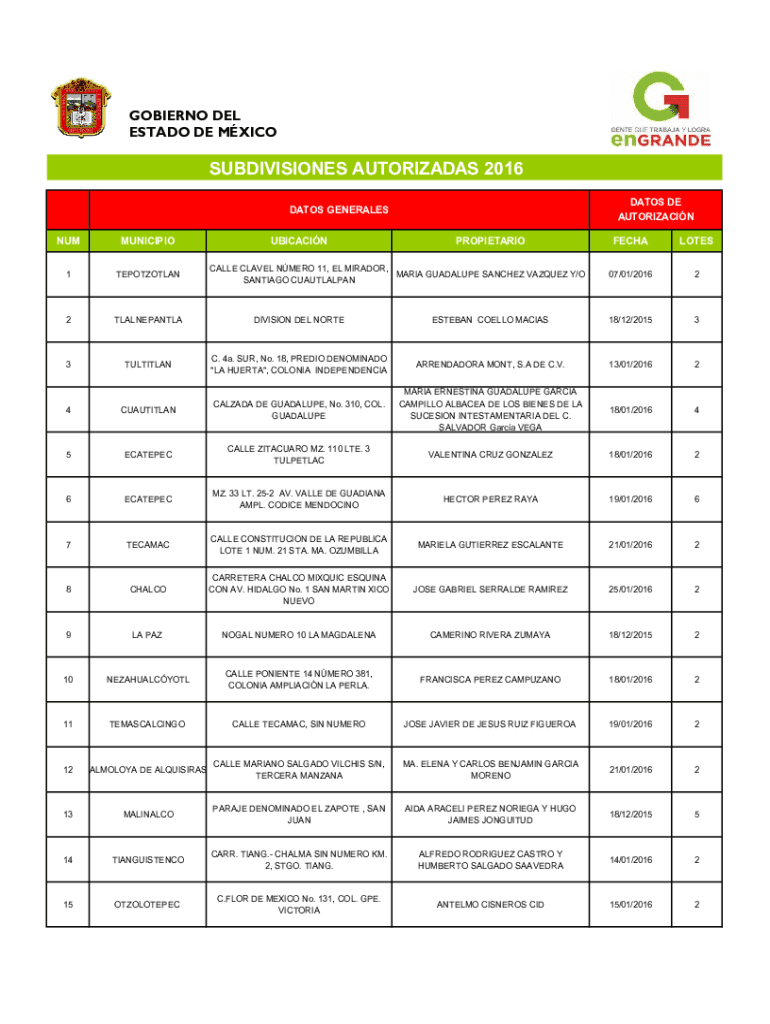 GOBIERNO DEL
ESTADO DE MÉXICO

GENTE QUE TRABAJA Y LOGRA
enGRANDE

SUBDIVISIONES AUTORIZADAS 2016

| | DATOS GENERALES | | | DATOS DE AUTORIZACIÓN | |
|---|---|---|---|---|---|
| NUM | MUNICIPIO | UBICACIÓN | PROPIETARIO | FECHA | LOTES |
| 1 | TEPOTZOTLAN | CALLE CLAVEL NÚMERO 11, EL MIRADOR, SANTIAGO CUAUTLALPAN | MARIA GUADALUPE SANCHEZ VAZQUEZ Y/O | 07/01/2016 | 2 |
| 2 | TLALNEPANTLA | DIVISION DEL NORTE | ESTEBAN COELLO MACIAS | 18/12/2015 | 3 |
| 3 | TULTITLAN | C. 4a. SUR, No. 18, PREDIO DENOMINADO "LA HUERTA", COLONIA INDEPENDENCIA | ARRENDADORA MONT, S.A DE C.V. | 13/01/2016 | 2 |
| 4 | CUAUTITLAN | CALZADA DE GUADALUPE, No. 310, COL. GUADALUPE | MARIA ERNESTINA GUADALUPE GARCIA CAMPILLO ALBACEA DE LOS BIENES DE LA SUCESION INTESTAMENTARIA DEL C. SALVADOR Garcia VEGA | 18/01/2016 | 4 |
| 5 | ECATEPEC | CALLE ZITACUARO MZ. 110 LTE. 3 TULPETLAC | VALENTINA CRUZ GONZALEZ | 18/01/2016 | 2 |
| 6 | ECATEPEC | MZ. 33 LT. 25-2 AV. VALLE DE GUADIANA AMPL. CODICE MENDOCINO | HECTOR PEREZ RAYA | 19/01/2016 | 6 |
| 7 | TECAMAC | CALLE CONSTITUCION DE LA REPUBLICA LOTE 1 NUM. 21 STA. MA. OZUMBILLA | MARIELA GUTIERREZ ESCALANTE | 21/01/2016 | 2 |
| 8 | CHALCO | CARRETERA CHALCO MIXQUIC ESQUINA CON AV. HIDALGO No. 1 SAN MARTIN XICO NUEVO | JOSE GABRIEL SERRALDE RAMIREZ | 25/01/2016 | 2 |
| 9 | LA PAZ | NOGAL NUMERO 10 LA MAGDALENA | CAMERINO RIVERA ZUMAYA | 18/12/2015 | 2 |
| 10 | NEZAHUALCÓYOTL | CALLE PONIENTE 14 NÚMERO 381, COLONIA AMPLIACIÓN LA PERLA. | FRANCISCA PEREZ CAMPUZANO | 18/01/2016 | 2 |
| 11 | TEMASCALCINGO | CALLE TECAMAC, SIN NUMERO | JOSE JAVIER DE JESUS RUIZ FIGUEROA | 19/01/2016 | 2 |
| 12 | ALMOLOYA DE ALQUISIRAS | CALLE MARIANO SALGADO VILCHIS S/N, TERCERA MANZANA | MA. ELENA Y CARLOS BENJAMIN GARCIA MORENO | 21/01/2016 | 2 |
| 13 | MALINALCO | PARAJE DENOMINADO EL ZAPOTE , SAN JUAN | AIDA ARACELI PEREZ NORIEGA Y HUGO JAIMES JONGUITUD | 18/12/2015 | 5 |
| 14 | TIANGUISTENCO | CARR. TIANG.- CHALMA SIN NUMERO KM. 2, STGO. TIANG. | ALFREDO RODRIGUEZ CASTRO Y HUMBERTO SALGADO SAAVEDRA | 14/01/2016 | 2 |
| 15 | OTZOLOTEPEC | C.FLOR DE MEXICO No. 131, COL. GPE. VICTORIA | ANTELMO CISNEROS CID | 15/01/2016 | 2 |